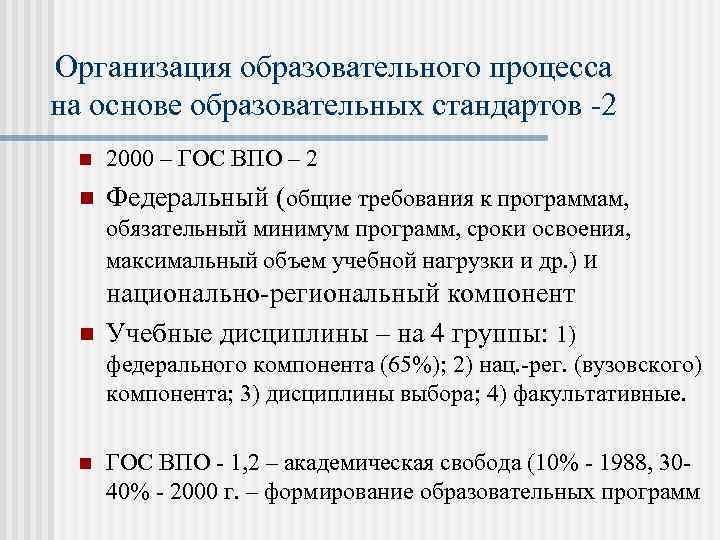 Организация образовательного процесса на основе образовательных стандартов -2

2000 – ГОС ВПО – 2

Федеральный (общие требования к программам, обязательный минимум программ, сроки освоения, максимальный объем учебной нагрузки и др.) и национально-региональный компонент

Учебные дисциплины – на 4 группы: 1) федерального компонента (65%); 2) нац.-рег. (вузовского) компонента; 3) дисциплины выбора; 4) факультативные.

ГОС ВПО - 1,2 – академическая свобода (10% - 1988, 30-40% - 2000 г. – формирование образовательных программ